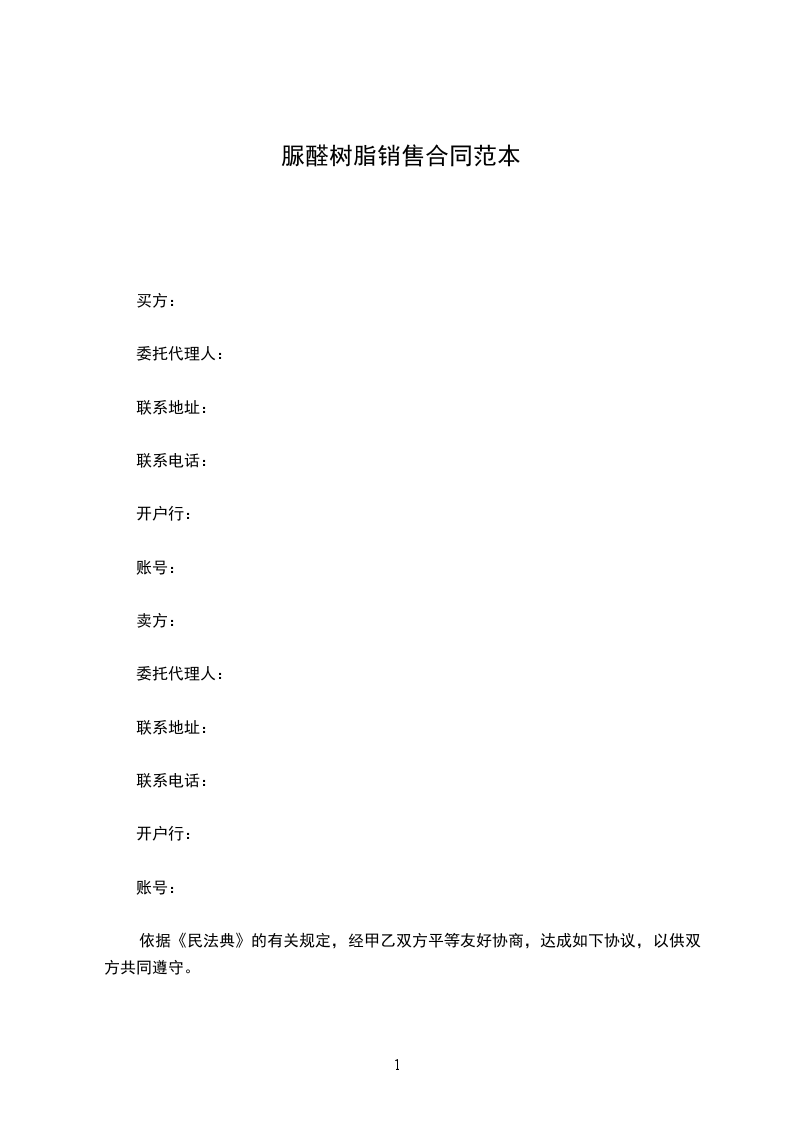 脲醛树脂销售合同范本

买方：

委托代理人：

联系地址：

联系电话：

开户行：

账号：

卖方：

委托代理人：

联系地址：

联系电话：

开户行：

账号：

依据《民法典》的有关规定，经甲乙双方平等友好协商，达成如下协议，以供双方共同遵守。

1